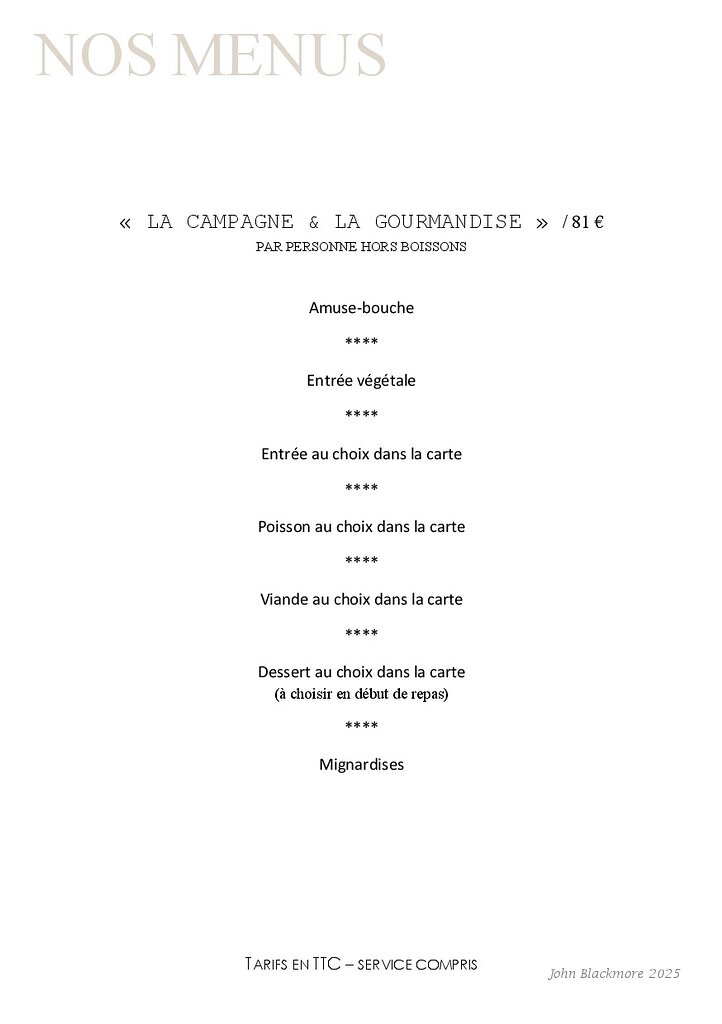 NOS MENUS

« LA CAMPAGNE & LA GOURMANDISE » / 81 €
PAR PERSONNE HORS BOISSONS

Amuse-bouche

****

Entrée végétale

****

Entrée au choix dans la carte

****

Poisson au choix dans la carte

****

Viande au choix dans la carte

****

Dessert au choix dans la carte
(à choisir en début de repas)

****

Mignardises

TARIFS EN TTC – SERVICE COMPRIS

John Blackmore 2025